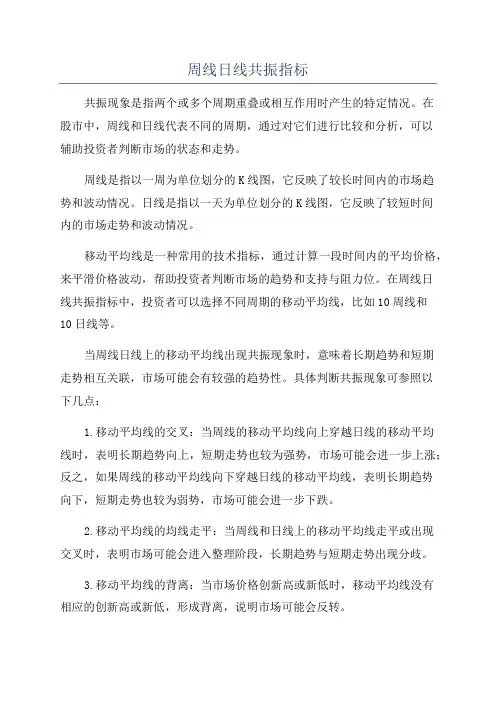 周线日线共振指标

共振现象是指两个或多个周期重叠或相互作用时产生的特定情况。在股市中，周线和日线代表不同的周期，通过对它们进行比较和分析，可以辅助投资者判断市场的状态和走势。

周线是指以一周为单位划分的K线图，它反映了较长时间内的市场趋势和波动情况。日线是指以一天为单位划分的K线图，它反映了较短时间内的市场走势和波动情况。

移动平均线是一种常用的技术指标，通过计算一段时间内的平均价格，来平滑价格波动，帮助投资者判断市场的趋势和支持与阻力位。在周线日线共振指标中，投资者可以选择不同周期的移动平均线，比如10周线和10日线等。

当周线日线上的移动平均线出现共振现象时，意味着长期趋势和短期走势相互关联，市场可能会有较强的趋势性。具体判断共振现象可参照以下几点：

1.移动平均线的交叉：当周线的移动平均线向上穿越日线的移动平均线时，表明长期趋势向上，短期走势也较为强势，市场可能会进一步上涨；反之，如果周线的移动平均线向下穿越日线的移动平均线，表明长期趋势向下，短期走势也较为弱势，市场可能会进一步下跌。

2.移动平均线的均线走平：当周线和日线上的移动平均线走平或出现交叉时，表明市场可能会进入整理阶段，长期趋势与短期走势出现分歧。

3.移动平均线的背离：当市场价格创新高或新低时，移动平均线没有相应的创新高或新低，形成背离，说明市场可能会反转。